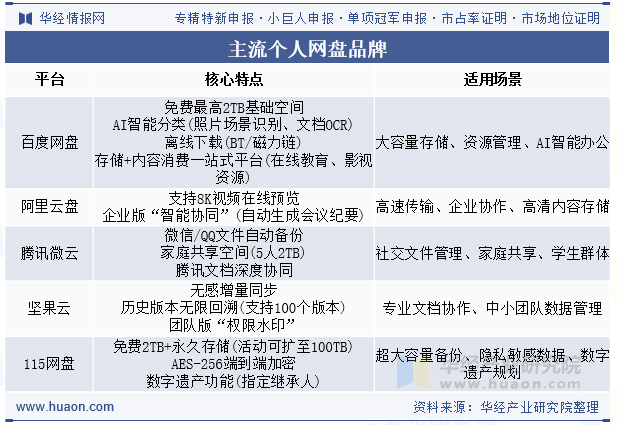 华经情报网　专精特新申报 · 小巨人申报 · 单项冠军申报 · 市占率证明 · 市场地位证明

主流个人网盘品牌

| 平台 | 核心特点 | 适用场景 |
|---|---|---|
| 百度网盘 | 免费最高2TB基础空间 AI智能分类(照片场景识别、文档OCR) 离线下载(BT/磁力链) 存储+内容消费一站式平台(在线教育、影视资源) | 大容量存储、资源管理、AI智能办公 |
| 阿里云盘 | 支持8K视频在线预览 企业版“智能协同”(自动生成会议纪要) | 高速传输、企业协作、高清内容存储 |
| 腾讯微云 | 微信/QQ文件自动备份 家庭共享空间(5人2TB) 腾讯文档深度协同 | 社交文件管理、家庭共享、学生群体 |
| 坚果云 | 无感增量同步 历史版本无限回溯(支持100个版本) 团队版“权限水印” | 专业文档协作、中小团队数据管理 |
| 115网盘 | 免费2TB+永久存储(活动可扩至100TB) AES-256端到端加密 数字遗产功能(指定继承人) | 超大容量备份、隐私敏感数据、数字遗产规划 |

华经产业研究院
www.huaon.com

www.huaon.com　资料来源：华经产业研究院整理